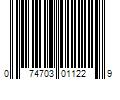 0 74703 01122 9